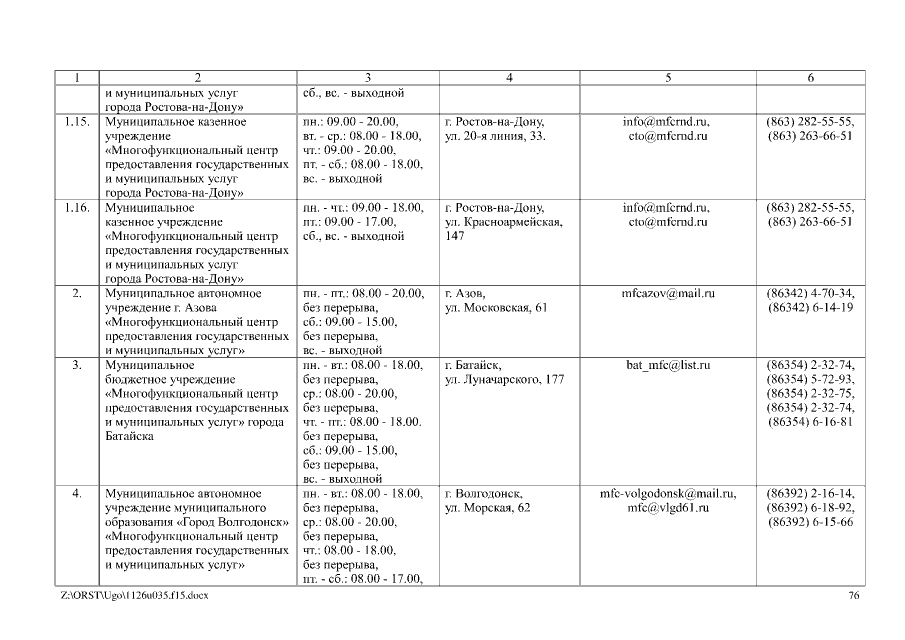 | 1 | 2 | 3 | 4 | 5 | 6 |
|---|---|---|---|---|---|
| | и муниципальных услуг города Ростова-на-Дону» | сб., вс. - выходной | | | |
| 1.15. | Муниципальное казенное учреждение «Многофункциональный центр предоставления государственных и муниципальных услуг города Ростова-на-Дону» | пн.: 09.00 - 20.00, вт. - ср.: 08.00 - 18.00, чт.: 09.00 - 20.00, пт. - сб.: 08.00 - 18.00, вс. - выходной | г. Ростов-на-Дону, ул. 20-я линия, 33. | info@mfcrnd.ru, cto@mfcrnd.ru | (863) 282-55-55, (863) 263-66-51 |
| 1.16. | Муниципальное казенное учреждение «Многофункциональный центр предоставления государственных и муниципальных услуг города Ростова-на-Дону» | пн. - чт.: 09.00 - 18.00, пт.: 09.00 - 17.00, сб., вс. - выходной | г. Ростов-на-Дону, ул. Красноармейская, 147 | info@mfcrnd.ru, cto@mfcrnd.ru | (863) 282-55-55, (863) 263-66-51 |
| 2. | Муниципальное автономное учреждение г. Азова «Многофункциональный центр предоставления государственных и муниципальных услуг» | пн. - пт.: 08.00 - 20.00, без перерыва, сб.: 09.00 - 15.00, без перерыва, вс. - выходной | г. Азов, ул. Московская, 61 | mfcazov@mail.ru | (86342) 4-70-34, (86342) 6-14-19 |
| 3. | Муниципальное бюджетное учреждение «Многофункциональный центр предоставления государственных и муниципальных услуг» города Батайска | пн. - вт.: 08.00 - 18.00, без перерыва, ср.: 08.00 - 20.00, без перерыва, чт. - пт.: 08.00 - 18.00. без перерыва, сб.: 09.00 - 15.00, без перерыва, вс. - выходной | г. Батайск, ул. Луначарского, 177 | bat_mfc@list.ru | (86354) 2-32-74, (86354) 5-72-93, (86354) 2-32-75, (86354) 2-32-74, (86354) 6-16-81 |
| 4. | Муниципальное автономное учреждение муниципального образования «Город Волгодонск» «Многофункциональный центр предоставления государственных и муниципальных услуг» | пн. - вт.: 08.00 - 18.00, без перерыва, ср.: 08.00 - 20.00, без перерыва, чт.: 08.00 - 18.00, без перерыва, пт. - сб.: 08.00 - 17.00, | г. Волгодонск, ул. Морская, 62 | mfc-volgodonsk@mail.ru, mfc@vlgd61.ru | (86392) 2-16-14, (86392) 6-18-92, (86392) 6-15-66 |

Z:\ORST\Ugo\1126u035.f15.docx 76